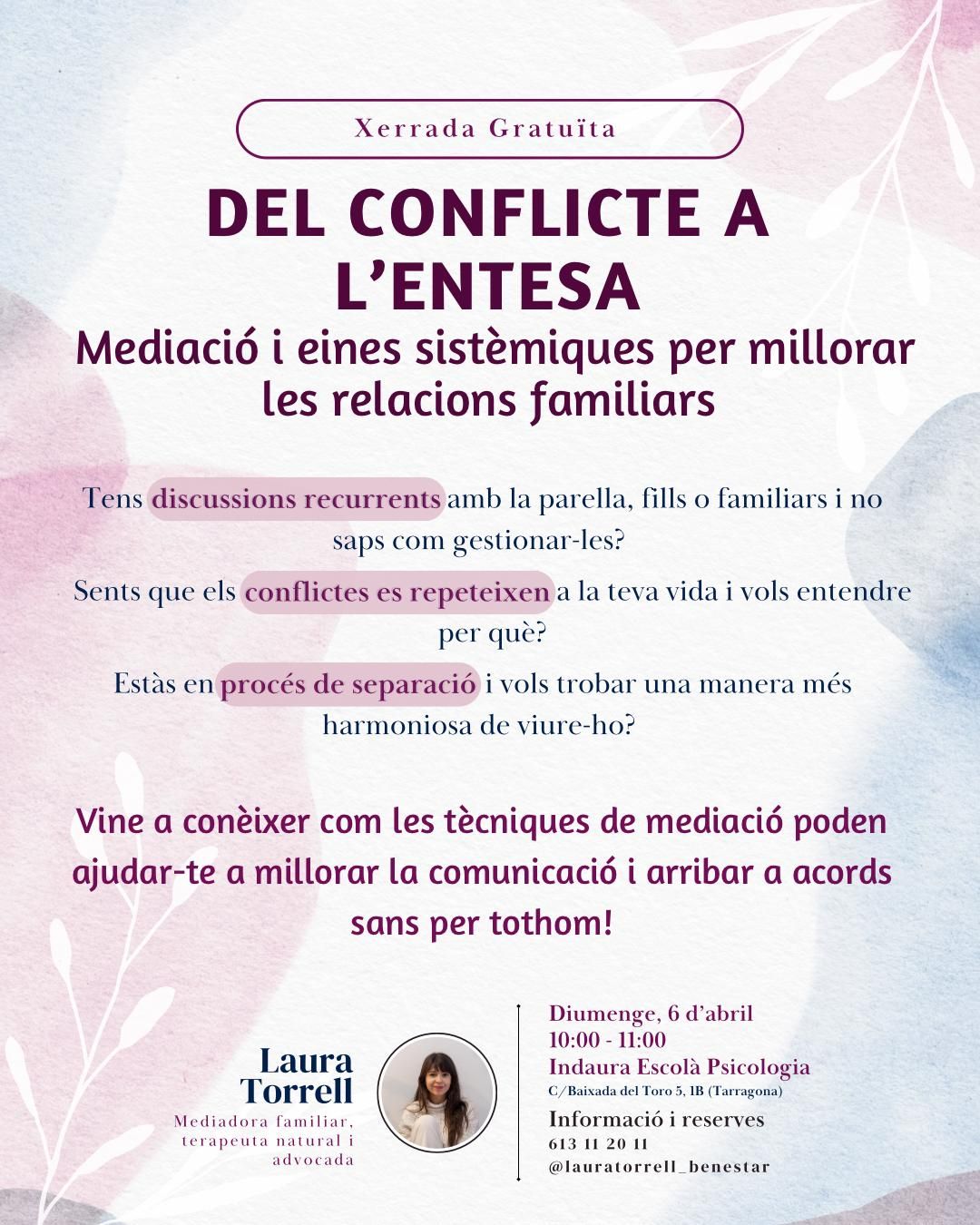 Xerrada Gratuïta

DEL CONFLICTE A L'ENTESA

Mediació i eines sistèmiques per millorar les relacions familiars

Tens discussions recurrents amb la parella, fills o familiars i no saps com gestionar-les?

Sents que els conflictes es repeteixen a la teva vida i vols entendre per què?

Estàs en procés de separació i vols trobar una manera més harmoniosa de viure-ho?

Vine a conèixer com les tècniques de mediació poden ajudar-te a millorar la comunicació i arribar a acords sans per tothom!

Laura Torrell
Mediadora familiar, terapeuta natural i advocada

Diumenge, 6 d'abril
10:00 - 11:00
Indaura Escolà Psicologia
C/Baixada del Toro 5, 1B (Tarragona)
Informació i reserves
613 11 20 11
@lauratorrell_benestar